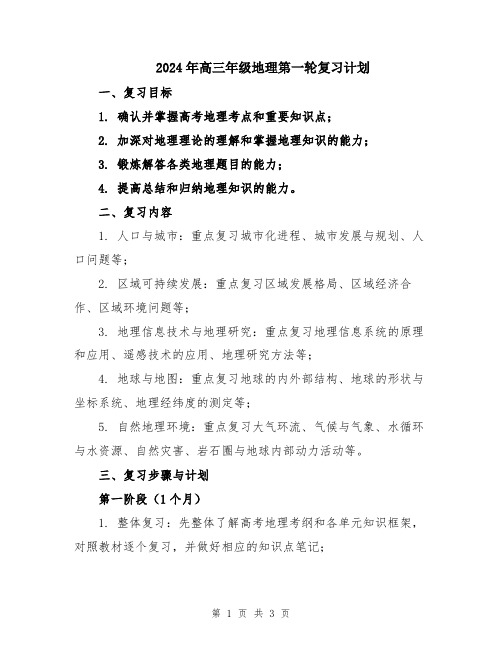 2024年高三年级地理第一轮复习计划

一、复习目标

1. 确认并掌握高考地理考点和重要知识点；

2. 加深对地理理论的理解和掌握地理知识的能力；

3. 锻炼解答各类地理题目的能力；

4. 提高总结和归纳地理知识的能力。

二、复习内容

1. 人口与城市：重点复习城市化进程、城市发展与规划、人口问题等；

2. 区域可持续发展：重点复习区域发展格局、区域经济合作、区域环境问题等；

3. 地理信息技术与地理研究：重点复习地理信息系统的原理和应用、遥感技术的应用、地理研究方法等；

4. 地球与地图：重点复习地球的内外部结构、地球的形状与坐标系统、地理经纬度的测定等；

5. 自然地理环境：重点复习大气环流、气候与气象、水循环与水资源、自然灾害、岩石圈与地球内部动力活动等。

三、复习步骤与计划

第一阶段（1个月）

1. 整体复习：先整体了解高考地理考纲和各单元知识框架，对照教材逐个复习，并做好相应的知识点笔记；

第 1 页 共 3 页